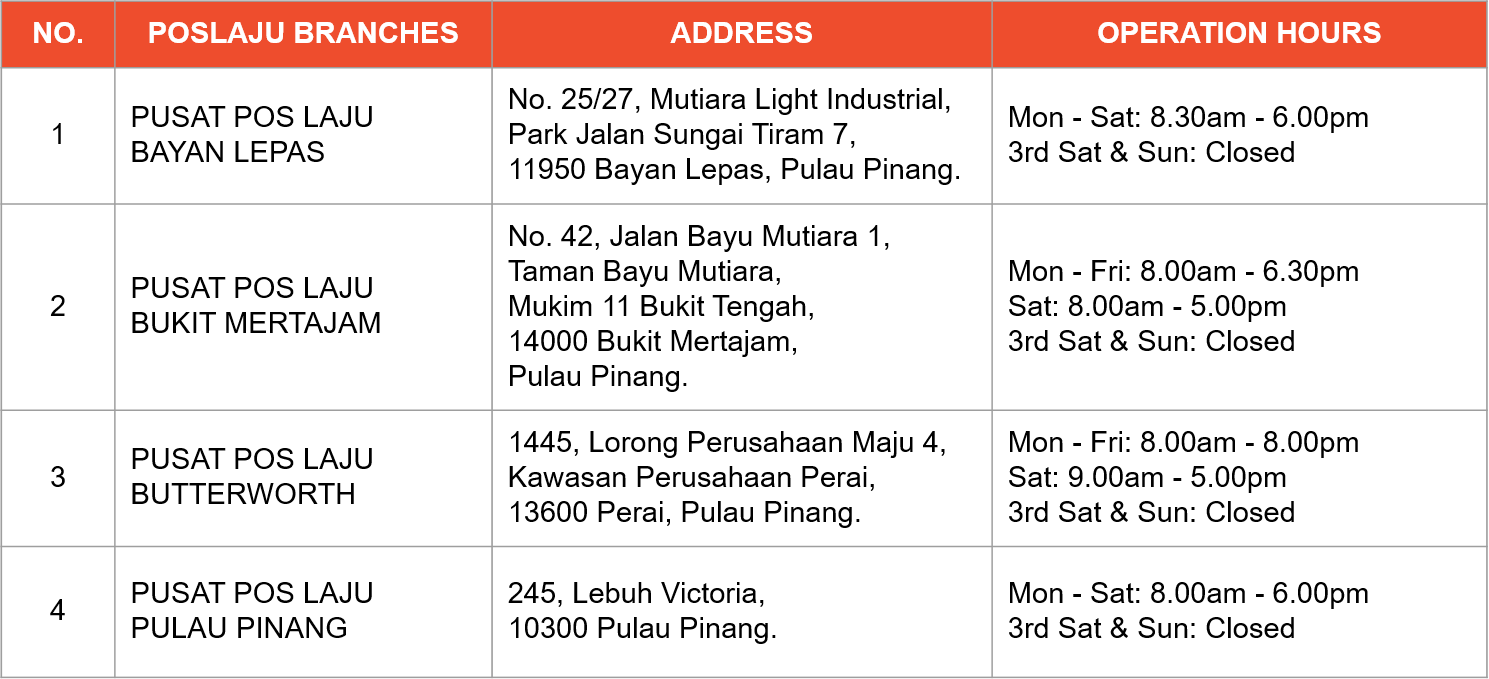 | NO. | POSLAJU BRANCHES | ADDRESS | OPERATION HOURS |
|---|---|---|---|
| 1 | PUSAT POS LAJU BAYAN LEPAS | No. 25/27, Mutiara Light Industrial, Park Jalan Sungai Tiram 7, 11950 Bayan Lepas, Pulau Pinang. | Mon - Sat: 8.30am - 6.00pm 3rd Sat & Sun: Closed |
| 2 | PUSAT POS LAJU BUKIT MERTAJAM | No. 42, Jalan Bayu Mutiara 1, Taman Bayu Mutiara, Mukim 11 Bukit Tengah, 14000 Bukit Mertajam, Pulau Pinang. | Mon - Fri: 8.00am - 6.30pm Sat: 8.00am - 5.00pm 3rd Sat & Sun: Closed |
| 3 | PUSAT POS LAJU BUTTERWORTH | 1445, Lorong Perusahaan Maju 4, Kawasan Perusahaan Perai, 13600 Perai, Pulau Pinang. | Mon - Fri: 8.00am - 8.00pm Sat: 9.00am - 5.00pm 3rd Sat & Sun: Closed |
| 4 | PUSAT POS LAJU PULAU PINANG | 245, Lebuh Victoria, 10300 Pulau Pinang. | Mon - Sat: 8.00am - 6.00pm 3rd Sat & Sun: Closed |